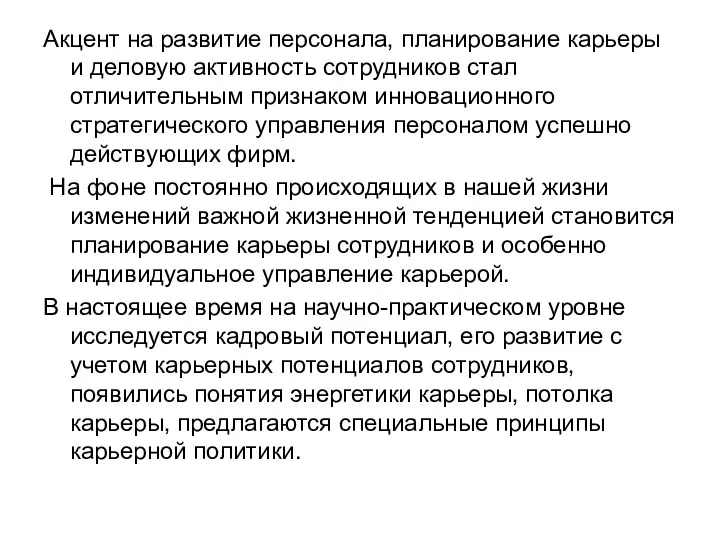 Акцент на развитие персонала, планирование карьеры и деловую активность сотрудников стал отличительным признаком инновационного стратегического управления персоналом успешно действующих фирм.

На фоне постоянно происходящих в нашей жизни изменений важной жизненной тенденцией становится планирование карьеры сотрудников и особенно индивидуальное управление карьерой.

В настоящее время на научно-практическом уровне исследуется кадровый потенциал, его развитие с учетом карьерных потенциалов сотрудников, появились понятия энергетики карьеры, потолка карьеры, предлагаются специальные принципы карьерной политики.